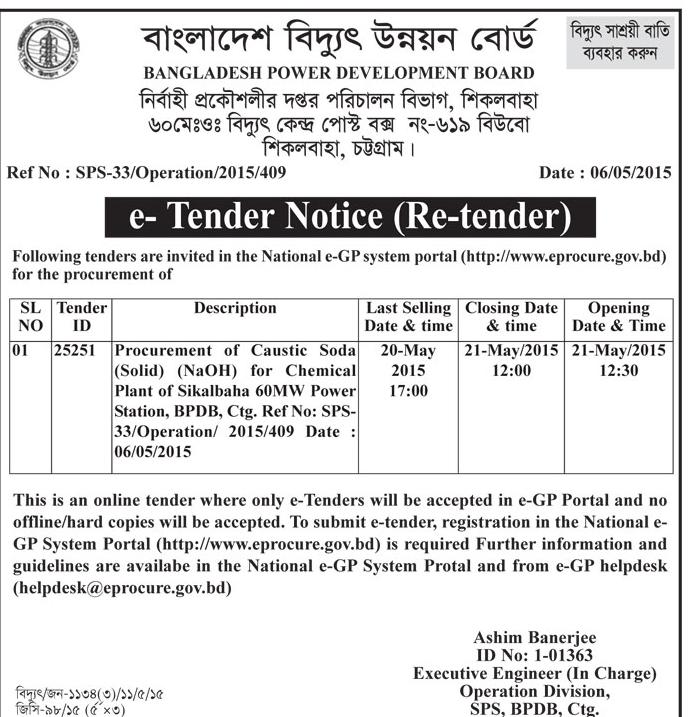 বাংলাদেশ বিদ্যুৎ উন্নয়ন বোর্ড

বিদ্যুৎ সাশ্রয়ী বাতি ব্যবহার করুন

BANGLADESH POWER DEVELOPMENT BOARD

নির্বাহী প্রকৌশলীর দপ্তর পরিচালন বিভাগ, শিকলবাহা ৬০মেঃওঃ বিদ্যুৎ কেন্দ্র পোস্ট বক্স নং-৬১৯ বিউবো শিকলবাহা, চট্টগ্রাম।

Ref No : SPS-33/Operation/2015/409

Date : 06/05/2015

e- Tender Notice (Re-tender)

Following tenders are invited in the National e-GP system portal (http://www.eprocure.gov.bd) for the procurement of

| SL NO | Tender ID | Description | Last Selling Date & time | Closing Date & time | Opening Date & Time |
|---|---|---|---|---|---|
| 01 | 25251 | Procurement of Caustic Soda (Solid) (NaOH) for Chemical Plant of Sikalbaha 60MW Power Station, BPDB, Ctg. Ref No: SPS-33/Operation/ 2015/409 Date : 06/05/2015 | 20-May 2015 17:00 | 21-May/2015 12:00 | 21-May/2015 12:30 |

This is an online tender where only e-Tenders will be accepted in e-GP Portal and no offline/hard copies will be accepted. To submit e-tender, registration in the National e-GP System Portal (http://www.eprocure.gov.bd) is required Further information and guidelines are availabe in the National e-GP System Protal and from e-GP helpdesk (helpdesk@eprocure.gov.bd)

Ashim Banerjee
ID No: 1-01363
Executive Engineer (In Charge)
Operation Division,
SPS, BPDB, Ctg.

বিদ্যুৎ/জন-১১৩৪(৩)/১১/৫/১৫
জিসি-৯৮/১৫ (৫"×৩)